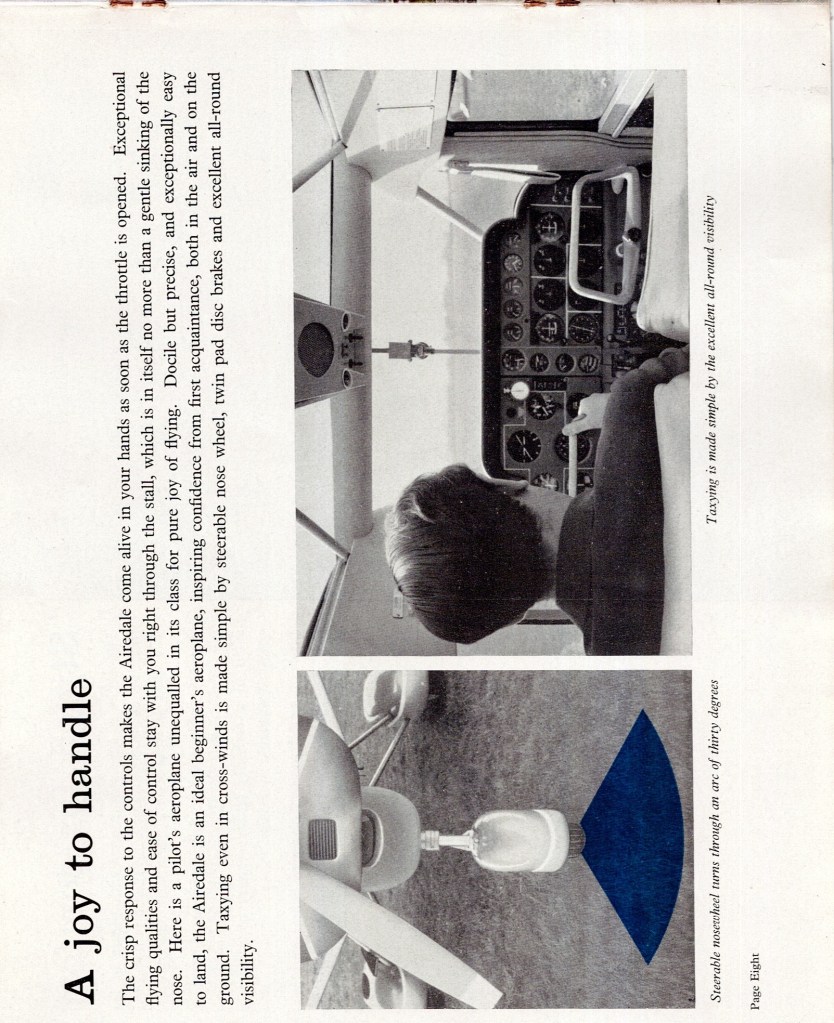 A joy to handle

The crisp response to the controls makes the Airedale come alive in your hands as soon as the throttle is opened. Exceptional flying qualities and ease of control stay with you right through the stall, which is in itself no more than a gentle sinking of the nose. Here is a pilot's aeroplane unequalled in its class for pure joy of flying. Docile but precise, and exceptionally easy to land, the Airedale is an ideal beginner's aeroplane, inspiring confidence from first acquaintance, both in the air and on the ground. Taxying even in cross-winds is made simple by steerable nose wheel, twin pad disc brakes and excellent all-round visibility.

Steerable nosewheel turns through an arc of thirty degrees

Taxying is made simple by the excellent all-round visibility

Page Eight